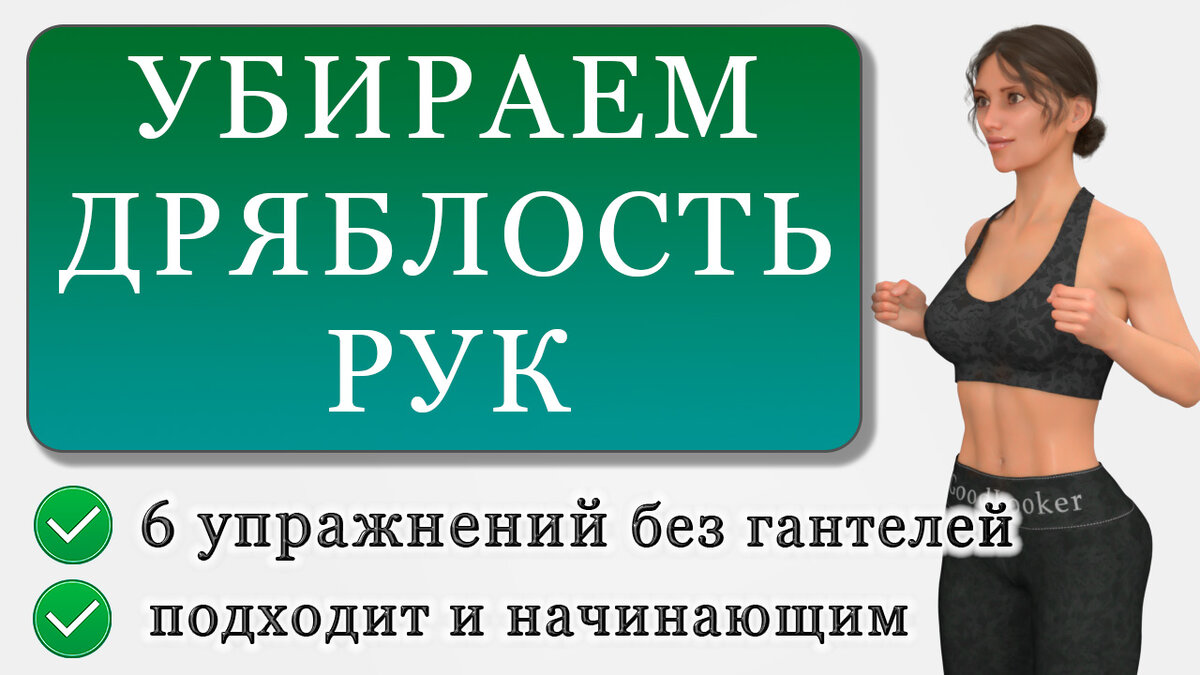 УБИРАЕМ ДРЯБЛОСТЬ РУК

6 упражнений без гантелей

подходит и начинающим

Goodlooker